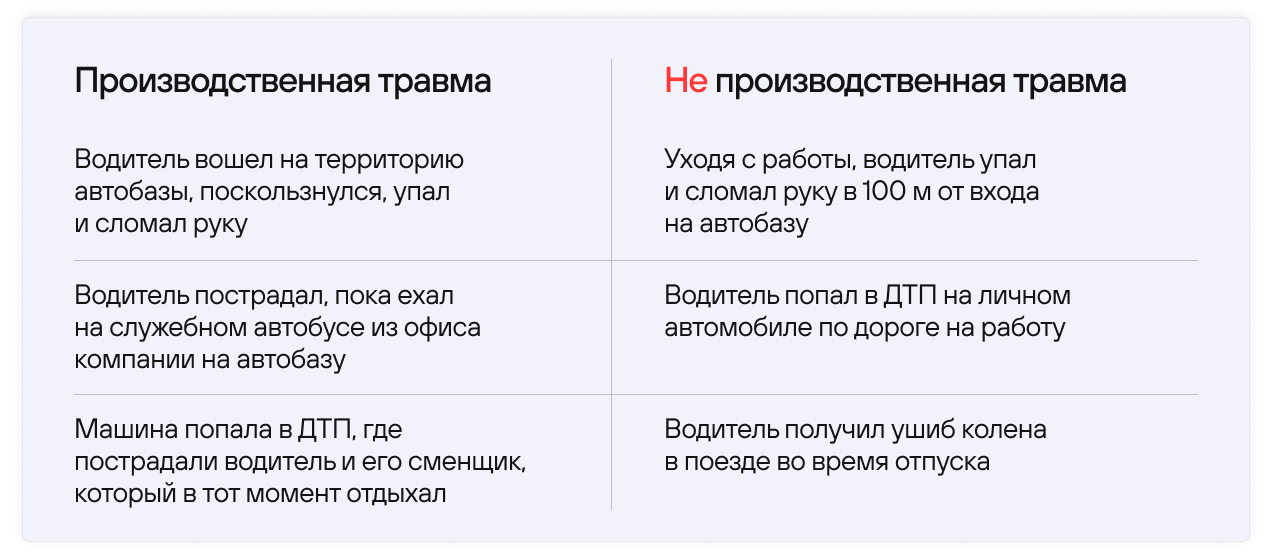 | Производственная травма | Не производственная травма |
|---|---|
| Водитель вошел на территорию автобазы, поскользнулся, упал и сломал руку | Уходя с работы, водитель упал и сломал руку в 100 м от входа на автобазу |
| Водитель пострадал, пока ехал на служебном автобусе из офиса компании на автобазу | Водитель попал в ДТП на личном автомобиле по дороге на работу |
| Машина попала в ДТП, где пострадали водитель и его сменщик, который в тот момент отдыхал | Водитель получил ушиб колена в поезде во время отпуска |